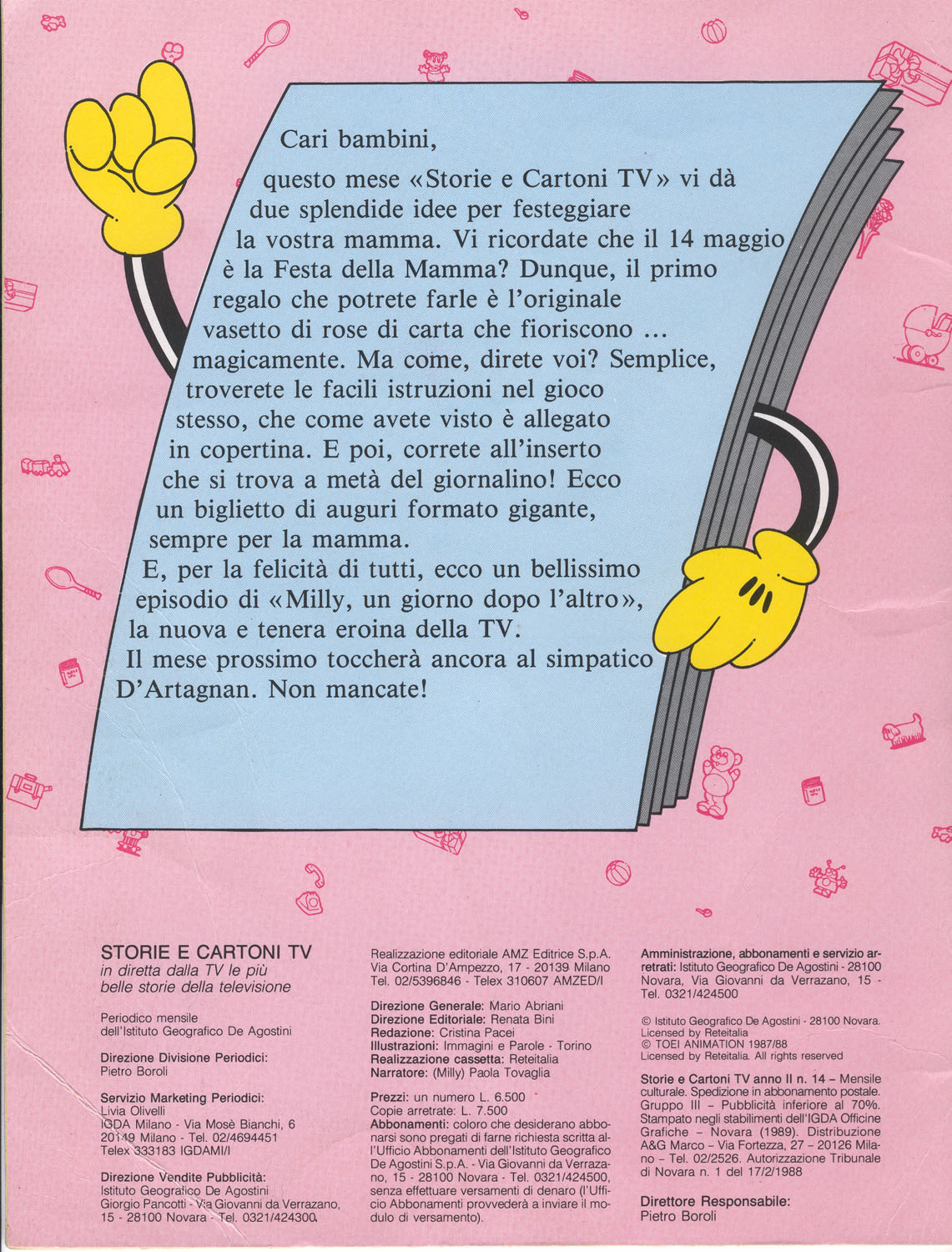 Cari bambini,

questo mese «Storie e Cartoni TV» vi dà due splendide idee per festeggiare la vostra mamma. Vi ricordate che il 14 maggio è la Festa della Mamma? Dunque, il primo regalo che potrete farle è l'originale vasetto di rose di carta che fioriscono ... magicamente. Ma come, direte voi? Semplice, troverete le facili istruzioni nel gioco stesso, che come avete visto è allegato in copertina. E poi, correte all'inserto che si trova a metà del giornalino! Ecco un biglietto di auguri formato gigante, sempre per la mamma.

E, per la felicità di tutti, ecco un bellissimo episodio di «Milly, un giorno dopo l'altro», la nuova e tenera eroina della TV.

Il mese prossimo toccherà ancora al simpatico D'Artagnan. Non mancate!

STORIE E CARTONI TV
in diretta dalla TV le più belle storie della televisione

Periodico mensile dell'Istituto Geografico De Agostini

Direzione Divisione Periodici:
Pietro Boroli

Servizio Marketing Periodici:
Livia Olivelli
IGDA Milano - Via Mosè Bianchi, 6
20149 Milano - Tel. 02/4694451
Telex 333183 IGDAMI/I

Direzione Vendite Pubblicità:
Istituto Geografico De Agostini
Giorgio Pancotti - Via Giovanni da Verrazano, 15 - 28100 Novara - Tel. 0321/424300.

Realizzazione editoriale AMZ Editrice S.p.A.
Via Cortina D'Ampezzo, 17 - 20139 Milano
Tel. 02/5396846 - Telex 310607 AMZED/I

Direzione Generale: Mario Abriani
Direzione Editoriale: Renata Bini
Redazione: Cristina Pacei
Illustrazioni: Immagini e Parole - Torino
Realizzazione cassetta: Reteitalia
Narratore: (Milly) Paola Tovaglia

Prezzi: un numero L. 6.500
Copie arretrate: L. 7.500
Abbonamenti: coloro che desiderano abbonarsi sono pregati di farne richiesta scritta all'Ufficio Abbonamenti dell'Istituto Geografico De Agostini S.p.A. - Via Giovanni da Verrazano, 15 - 28100 Novara - Tel. 0321/424500, senza effettuare versamenti di denaro (l'Ufficio Abbonamenti provvederà a inviare il modulo di versamento).

Amministrazione, abbonamenti e servizio arretrati: Istituto Geografico De Agostini - 28100 Novara, Via Giovanni da Verrazano, 15 - Tel. 0321/424500

© Istituto Geografico De Agostini - 28100 Novara.
Licensed by Reteitalia
© TOEI ANIMATION 1987/88
Licensed by Reteitalia. All rights reserved

Storie e Cartoni TV anno II n. 14 – Mensile culturale. Spedizione in abbonamento postale. Gruppo III – Pubblicità inferiore al 70%. Stampato negli stabilimenti dell'IGDA Officine Grafiche – Novara (1989). Distribuzione A&G Marco – Via Fortezza, 27 – 20126 Milano – Tel. 02/2526. Autorizzazione Tribunale di Novara n. 1 del 17/2/1988

Direttore Responsabile:
Pietro Boroli